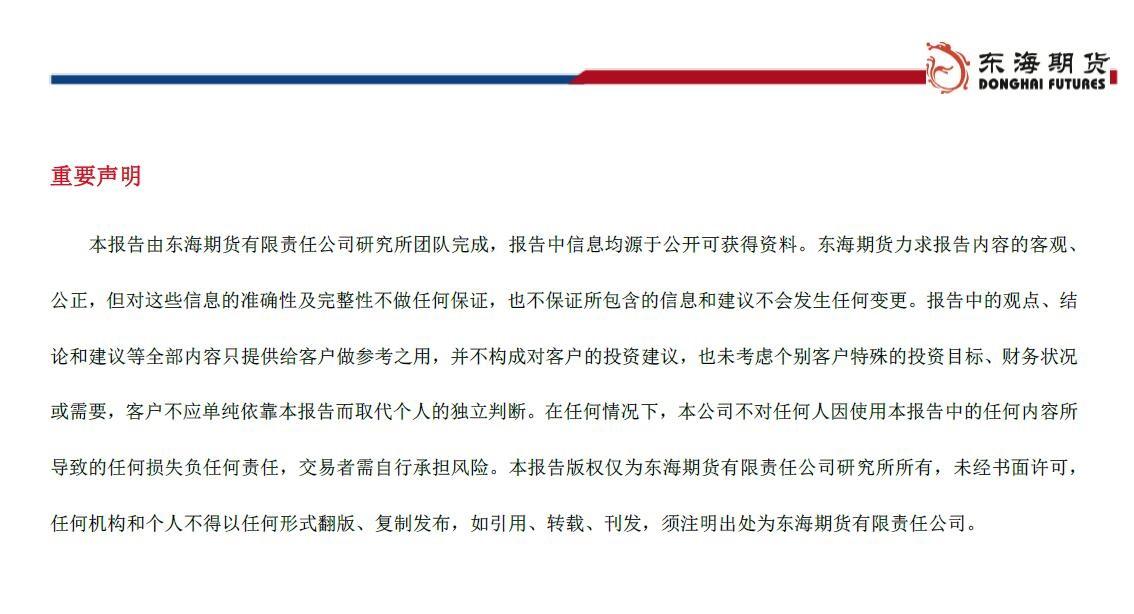 东海期货
DONGHAI FUTURES

重要声明

本报告由东海期货有限责任公司研究所团队完成，报告中信息均源于公开可获得资料。东海期货力求报告内容的客观、公正，但对这些信息的准确性及完整性不做任何保证，也不保证所包含的信息和建议不会发生任何变更。报告中的观点、结论和建议等全部内容只提供给客户做参考之用，并不构成对客户的投资建议，也未考虑个别客户特殊的投资目标、财务状况或需要，客户不应单纯依靠本报告而取代个人的独立判断。在任何情况下，本公司不对任何人因使用本报告中的任何内容所导致的任何损失负任何责任，交易者需自行承担风险。本报告版权仅为东海期货有限责任公司研究所所有，未经书面许可，任何机构和个人不得以任何形式翻版、复制发布，如引用、转载、刊发，须注明出处为东海期货有限责任公司。